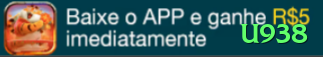 Baixe o APP e ganhe R$5 imediatamente

U938